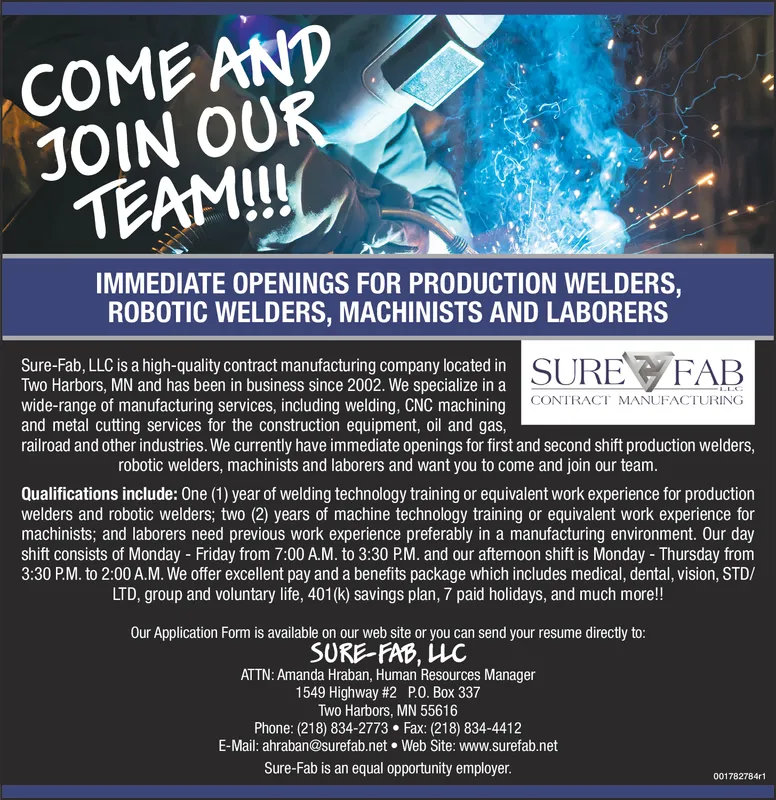 COME AND JOIN OUR TEAM!!!

IMMEDIATE OPENINGS FOR PRODUCTION WELDERS, ROBOTIC WELDERS, MACHINISTS AND LABORERS

SURE FAB LLC
CONTRACT MANUFACTURING

Sure-Fab, LLC is a high-quality contract manufacturing company located in Two Harbors, MN and has been in business since 2002. We specialize in a wide-range of manufacturing services, including welding, CNC machining and metal cutting services for the construction equipment, oil and gas, railroad and other industries. We currently have immediate openings for first and second shift production welders, robotic welders, machinists and laborers and want you to come and join our team.

Qualifications include: One (1) year of welding technology training or equivalent work experience for production welders and robotic welders; two (2) years of machine technology training or equivalent work experience for machinists; and laborers need previous work experience preferably in a manufacturing environment. Our day shift consists of Monday - Friday from 7:00 A.M. to 3:30 P.M. and our afternoon shift is Monday - Thursday from 3:30 P.M. to 2:00 A.M. We offer excellent pay and a benefits package which includes medical, dental, vision, STD/LTD, group and voluntary life, 401(k) savings plan, 7 paid holidays, and much more!!

Our Application Form is available on our web site or you can send your resume directly to:
SURE-FAB, LLC
ATTN: Amanda Hraban, Human Resources Manager
1549 Highway #2 P.O. Box 337
Two Harbors, MN 55616
Phone: (218) 834-2773 • Fax: (218) 834-4412
E-Mail: ahraban@surefab.net • Web Site: www.surefab.net
Sure-Fab is an equal opportunity employer.

001782784r1